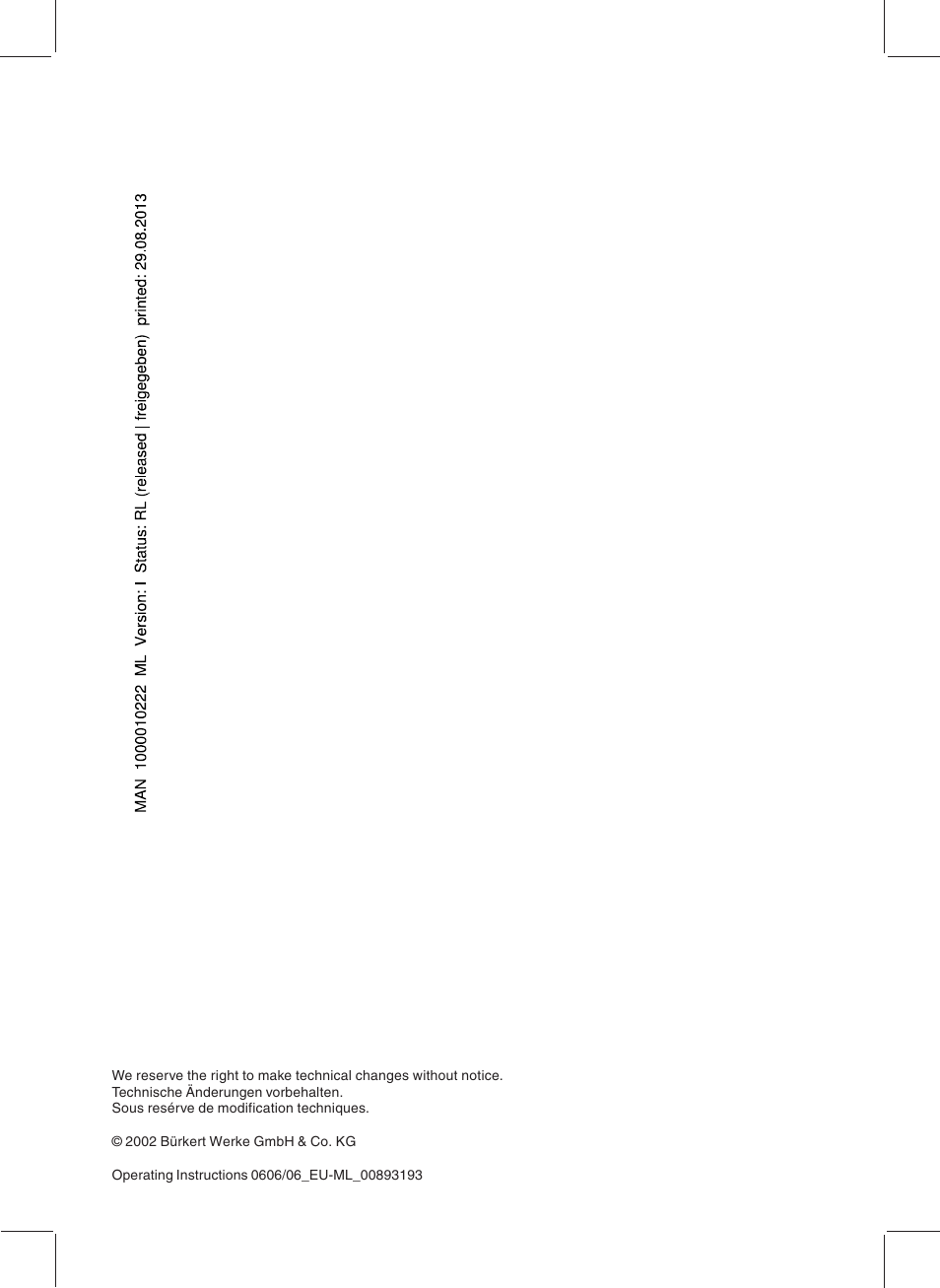 MAN 1000010222 ML Version: I Status: RL (released | freigegeben) printed: 29.08.2013

We reserve the right to make technical changes without notice.
Technische Änderungen vorbehalten.
Sous resérve de modification techniques.

© 2002 Bürkert Werke GmbH & Co. KG

Operating Instructions 0606/06_EU-ML_00893193